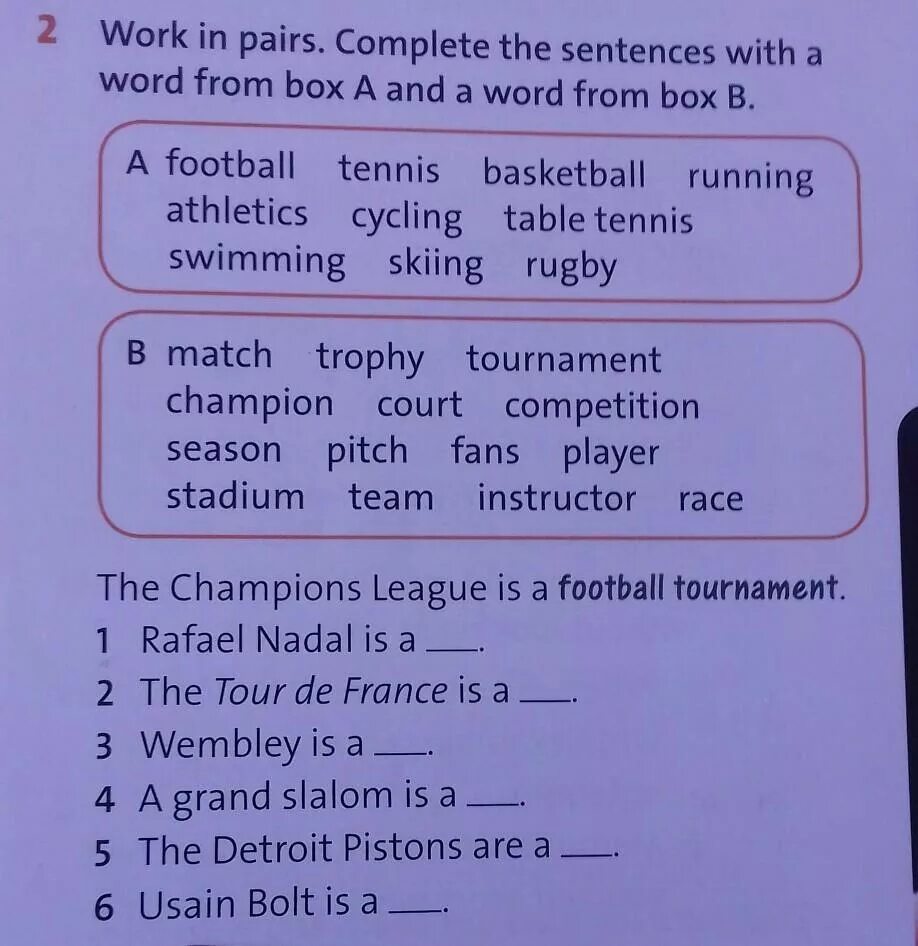 2 Work in pairs. Complete the sentences with a word from box A and a word from box B.

A football tennis basketball running athletics cycling table tennis swimming skiing rugby

B match trophy tournament champion court competition season pitch fans player stadium team instructor race

The Champions League is a football tournament.

1 Rafael Nadal is a ____.

2 The Tour de France is a ____.

3 Wembley is a ____.

4 A grand slalom is a ____.

5 The Detroit Pistons are a ____.

6 Usain Bolt is a ____.